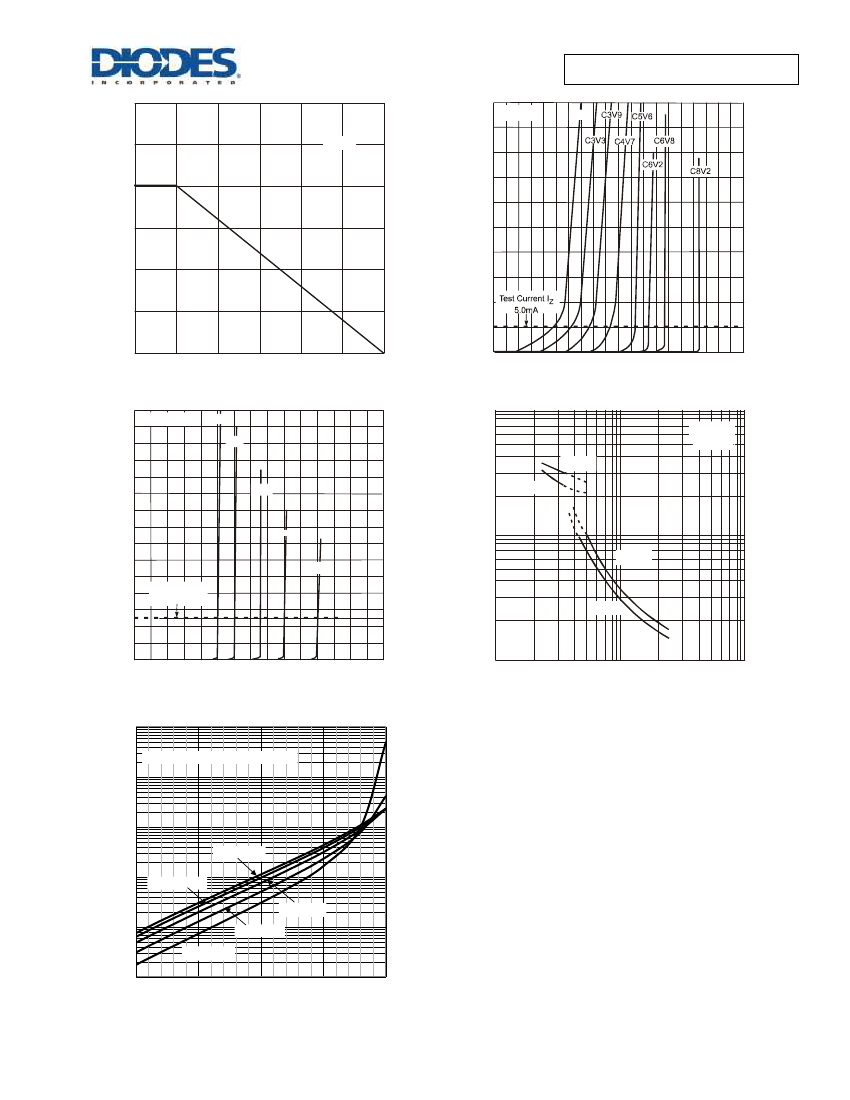 DIODES
INCORPORATED

C3V9
C5V6
C3V3
C4V7
C6V8
C6V2
C8V2
Test Current $I_Z$
5.0mA